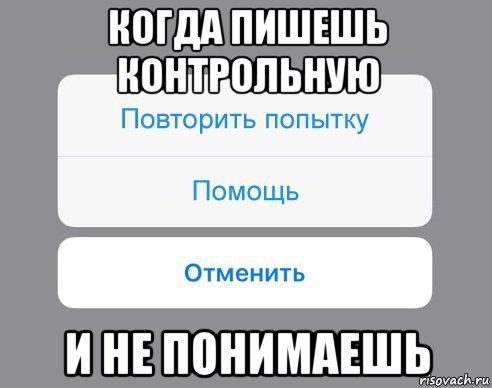 КОГДА ПИШЕШЬ КОНТРОЛЬНУЮ

Повторить попытку

Помощь

Отменить

И НЕ ПОНИМАЕШЬ

risovach.ru